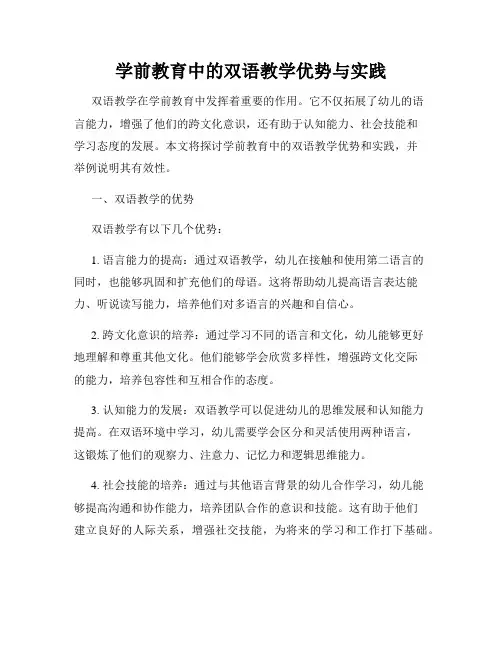 学前教育中的双语教学优势与实践

双语教学在学前教育中发挥着重要的作用。它不仅拓展了幼儿的语言能力，增强了他们的跨文化意识，还有助于认知能力、社会技能和学习态度的发展。本文将探讨学前教育中的双语教学优势和实践，并举例说明其有效性。

一、双语教学的优势

双语教学有以下几个优势：

1. 语言能力的提高：通过双语教学，幼儿在接触和使用第二语言的同时，也能够巩固和扩充他们的母语。这将帮助幼儿提高语言表达能力、听说读写能力，培养他们对多语言的兴趣和自信心。

2. 跨文化意识的培养：通过学习不同的语言和文化，幼儿能够更好地理解和尊重其他文化。他们能够学会欣赏多样性，增强跨文化交际的能力，培养包容性和互相合作的态度。

3. 认知能力的发展：双语教学可以促进幼儿的思维发展和认知能力提高。在双语环境中学习，幼儿需要学会区分和灵活使用两种语言，这锻炼了他们的观察力、注意力、记忆力和逻辑思维能力。

4. 社会技能的培养：通过与其他语言背景的幼儿合作学习，幼儿能够提高沟通和协作能力，培养团队合作的意识和技能。这有助于他们建立良好的人际关系，增强社交技能，为将来的学习和工作打下基础。